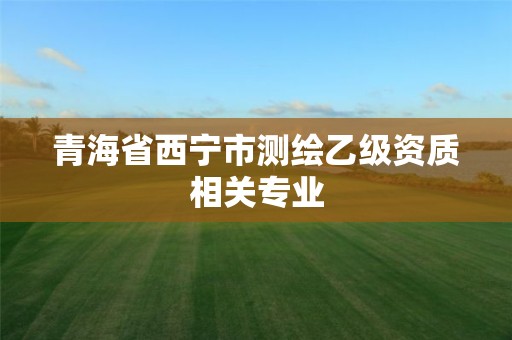 青海省西宁市测绘乙级资质相关专业